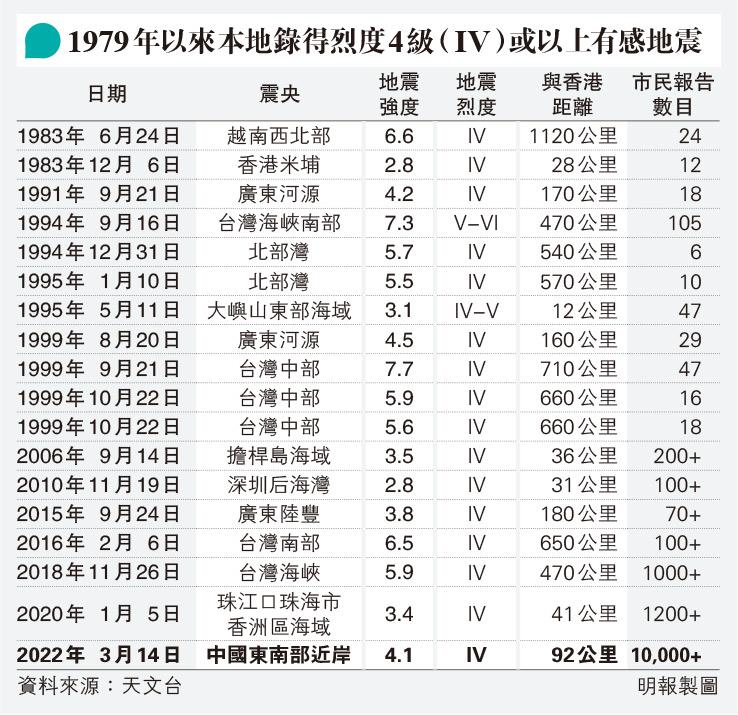 1979年以來本地錄得烈度4級(IV)或以上有感地震

| 日期 | 震央 | 地震強度 | 地震烈度 | 與香港距離 | 市民報告數目 |
|---|---|---|---|---|---|
| 1983年 6月24日 | 越南西北部 | 6.6 | IV | 1120公里 | 24 |
| 1983年12月 6日 | 香港米埔 | 2.8 | IV | 28公里 | 12 |
| 1991年 9月21日 | 廣東河源 | 4.2 | IV | 170公里 | 18 |
| 1994年 9月16日 | 台灣海峽南部 | 7.3 | V–VI | 470公里 | 105 |
| 1994年12月31日 | 北部灣 | 5.7 | IV | 540公里 | 6 |
| 1995年 1月10日 | 北部灣 | 5.5 | IV | 570公里 | 10 |
| 1995年 5月11日 | 大嶼山東部海域 | 3.1 | IV–V | 12公里 | 47 |
| 1999年 8月20日 | 廣東河源 | 4.5 | IV | 160公里 | 29 |
| 1999年 9月21日 | 台灣中部 | 7.7 | IV | 710公里 | 47 |
| 1999年10月22日 | 台灣中部 | 5.9 | IV | 660公里 | 16 |
| 1999年10月22日 | 台灣中部 | 5.6 | IV | 660公里 | 18 |
| 2006年 9月14日 | 擔桿島海域 | 3.5 | IV | 36公里 | 200+ |
| 2010年11月19日 | 深圳后海灣 | 2.8 | IV | 31公里 | 100+ |
| 2015年 9月24日 | 廣東陸豐 | 3.8 | IV | 180公里 | 70+ |
| 2016年 2月 6日 | 台灣南部 | 6.5 | IV | 650公里 | 100+ |
| 2018年11月26日 | 台灣海峽 | 5.9 | IV | 470公里 | 1000+ |
| 2020年 1月 5日 | 珠江口珠海市香洲區海域 | 3.4 | IV | 41公里 | 1200+ |
| 2022年 3月14日 | 中國東南部近岸 | 4.1 | IV | 92公里 | 10,000+ |

資料來源：天文台

明報製圖